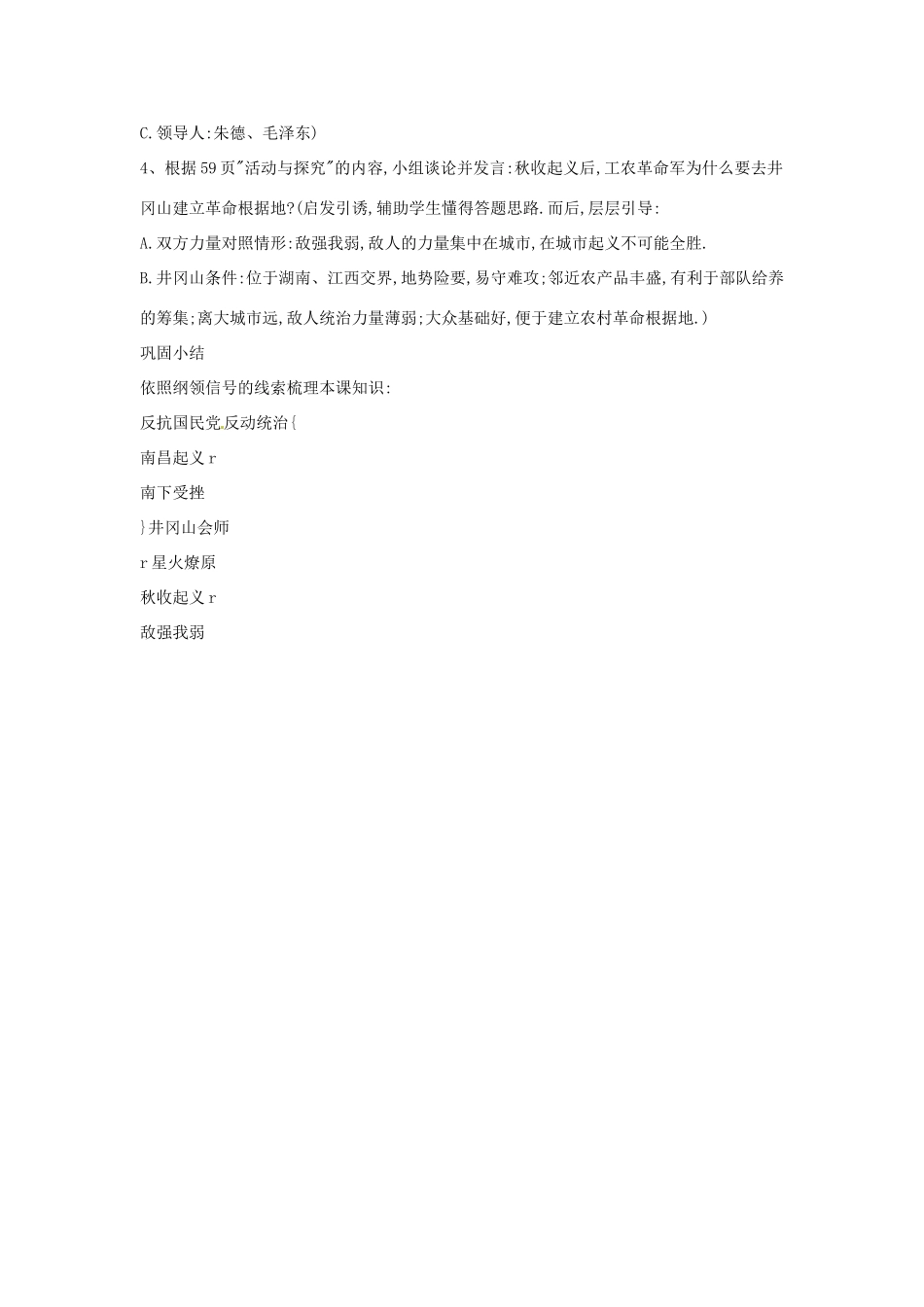 C.领导人:朱德、毛泽东)

4、根据59页"活动与探究"的内容,小组谈论并发言:秋收起义后,工农革命军为什么要去井冈山建立革命根据地?(启发引诱,辅助学生懂得答题思路.而后,层层引导:

A.双方力量对照情形:敌强我弱,敌人的力量集中在城市,在城市起义不可能全胜.

B.井冈山条件:位于湖南、江西交界,地势险要,易守难攻;邻近农产品丰盛,有利于部队给养的筹集;离大城市远,敌人统治力量薄弱;大众基础好,便于建立农村革命根据地.)

巩固小结

依照纲领信号的线索梳理本课知识:

反抗国民党反动统治{

南昌起义r

南下受挫

}井冈山会师

r星火燎原

秋收起义r

敌强我弱